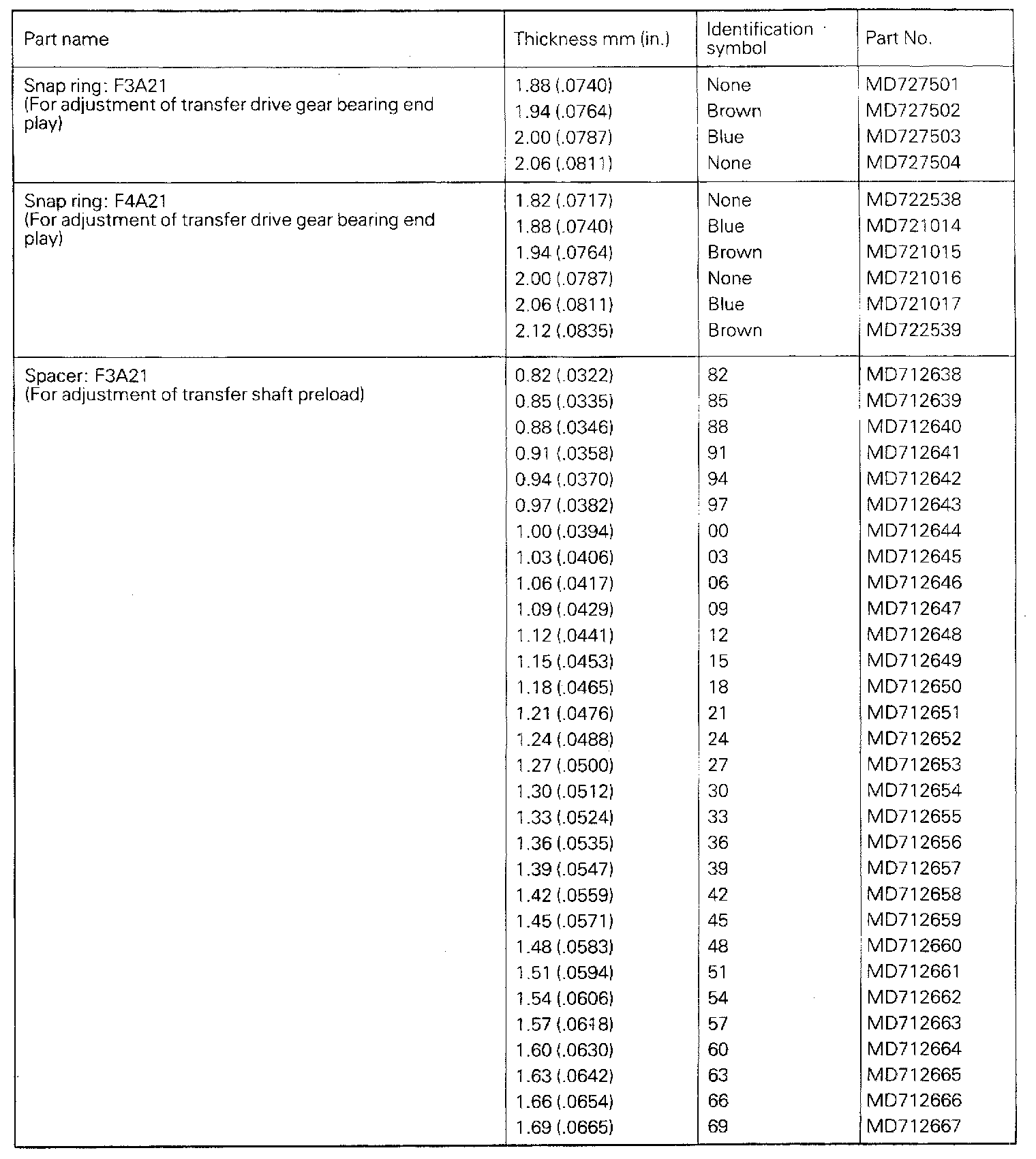 | Part name | Thickness mm (in.) | Identification symbol | Part No. |
|---|---|---|---|
| Snap ring: F3A21 (For adjustment of transfer drive gear bearing end play) | 1.88 (.0740) | None | MD727501 |
|  | 1.94 (.0764) | Brown | MD727502 |
|  | 2.00 (.0787) | Blue | MD727503 |
|  | 2.06 (.0811) | None | MD727504 |
| Snap ring: F4A21 (For adjustment of transfer drive gear bearing end play) | 1.82 (.0717) | None | MD722538 |
|  | 1.88 (.0740) | Blue | MD721014 |
|  | 1.94 (.0764) | Brown | MD721015 |
|  | 2.00 (.0787) | None | MD721016 |
|  | 2.06 (.0811) | Blue | MD721017 |
|  | 2.12 (.0835) | Brown | MD722539 |
| Spacer: F3A21 (For adjustment of transfer shaft preload) | 0.82 (.0322) | 82 | MD712638 |
|  | 0.85 (.0335) | 85 | MD712639 |
|  | 0.88 (.0346) | 88 | MD712640 |
|  | 0.91 (.0358) | 91 | MD712641 |
|  | 0.94 (.0370) | 94 | MD712642 |
|  | 0.97 (.0382) | 97 | MD712643 |
|  | 1.00 (.0394) | 00 | MD712644 |
|  | 1.03 (.0406) | 03 | MD712645 |
|  | 1.06 (.0417) | 06 | MD712646 |
|  | 1.09 (.0429) | 09 | MD712647 |
|  | 1.12 (.0441) | 12 | MD712648 |
|  | 1.15 (.0453) | 15 | MD712649 |
|  | 1.18 (.0465) | 18 | MD712650 |
|  | 1.21 (.0476) | 21 | MD712651 |
|  | 1.24 (.0488) | 24 | MD712652 |
|  | 1.27 (.0500) | 27 | MD712653 |
|  | 1.30 (.0512) | 30 | MD712654 |
|  | 1.33 (.0524) | 33 | MD712655 |
|  | 1.36 (.0535) | 36 | MD712656 |
|  | 1.39 (.0547) | 39 | MD712657 |
|  | 1.42 (.0559) | 42 | MD712658 |
|  | 1.45 (.0571) | 45 | MD712659 |
|  | 1.48 (.0583) | 48 | MD712660 |
|  | 1.51 (.0594) | 51 | MD712661 |
|  | 1.54 (.0606) | 54 | MD712662 |
|  | 1.57 (.0618) | 57 | MD712663 |
|  | 1.60 (.0630) | 60 | MD712664 |
|  | 1.63 (.0642) | 63 | MD712665 |
|  | 1.66 (.0654) | 66 | MD712666 |
|  | 1.69 (.0665) | 69 | MD712667 |